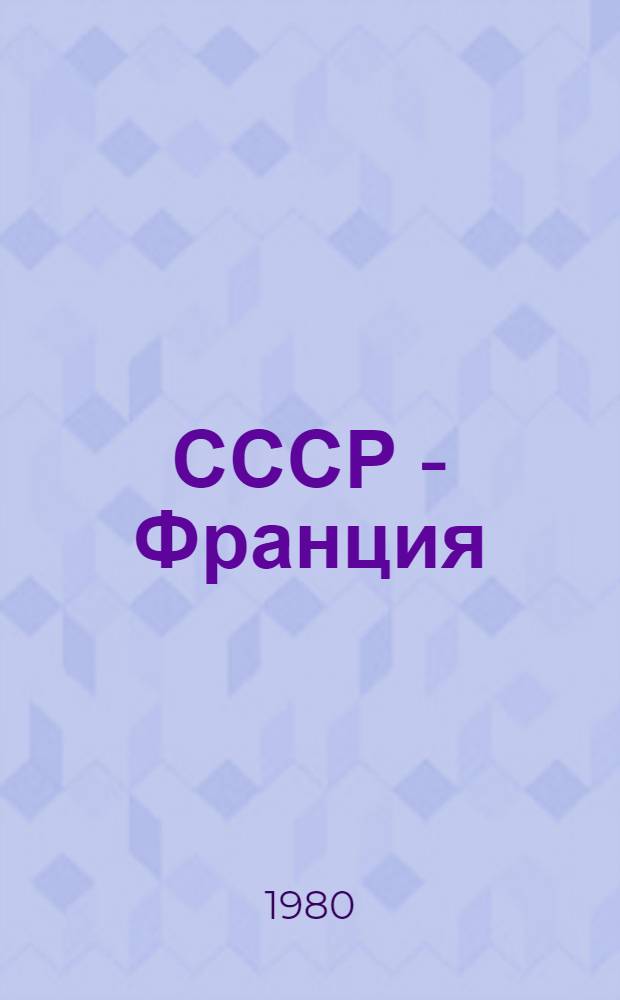 СССР - Франция

1980